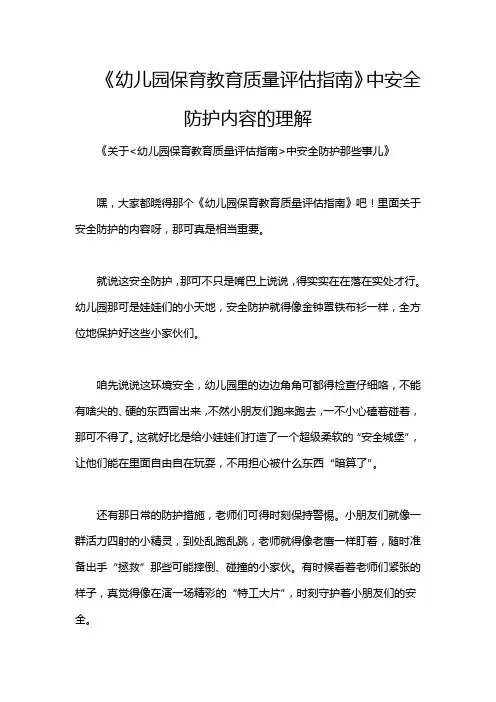 《幼儿园保育教育质量评估指南》中安全防护内容的理解

《关于<幼儿园保育教育质量评估指南>中安全防护那些事儿》

嘿，大家都晓得那个《幼儿园保育教育质量评估指南》吧！里面关于安全防护的内容呀，那可真是相当重要。

就说这安全防护，那可不只是嘴巴上说说，得实实在在落在实处才行。幼儿园那可是娃娃们的小天地，安全防护就得像金钟罩铁布衫一样，全方位地保护好这些小家伙们。

咱先说说这环境安全，幼儿园里的边边角角可都得检查仔细咯，不能有啥尖的、硬的东西冒出来，不然小朋友们跑来跑去，一不小心磕着碰着，那可不得了。这就好比是给小娃娃们打造了一个超级柔软的“安全城堡”，让他们能在里面自由自在玩耍，不用担心被什么东西“暗算了”。

还有那日常的防护措施，老师们可得时刻保持警惕。小朋友们就像一群活力四射的小精灵，到处乱跑乱跳，老师就得像老鹰一样盯着，随时准备出手“拯救”那些可能摔倒、碰撞的小家伙。有时候看着老师们紧张的样子，真觉得像在演一场精彩的“特工大片”，时刻守护着小朋友们的安全。